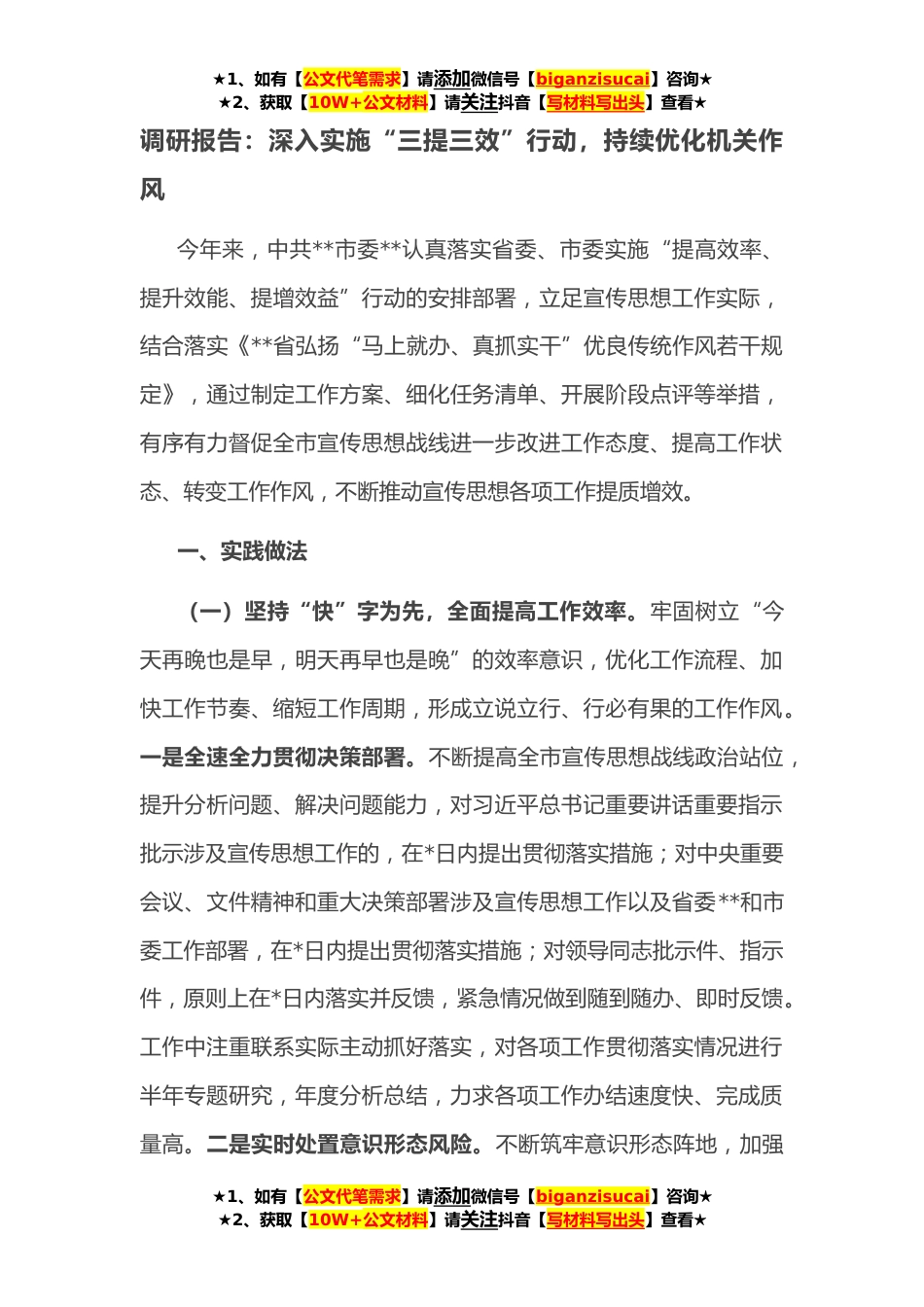 ★1、如有【公文代笔需求】请添加微信号【biganzisucai】咨询★
★2、获取【10W+公文材料】请关注抖音【写材料写出头】查看★

调研报告：深入实施“三提三效”行动，持续优化机关作风

今年来，中共**市委**认真落实省委、市委实施“提高效率、提升效能、提增效益”行动的安排部署，立足宣传思想工作实际，结合落实《**省弘扬“马上就办、真抓实干”优良传统作风若干规定》，通过制定工作方案、细化任务清单、开展阶段点评等举措，有序有力督促全市宣传思想战线进一步改进工作态度、提高工作状态、转变工作作风，不断推动宣传思想各项工作提质增效。

一、实践做法

（一）坚持“快”字为先，全面提高工作效率。牢固树立“今天再晚也是早，明天再早也是晚”的效率意识，优化工作流程、加快工作节奏、缩短工作周期，形成立说立行、行必有果的工作作风。一是全速全力贯彻决策部署。不断提高全市宣传思想战线政治站位，提升分析问题、解决问题能力，对习近平总书记重要讲话重要指示批示涉及宣传思想工作的，在*日内提出贯彻落实措施；对中央重要会议、文件精神和重大决策部署涉及宣传思想工作以及省委**和市委工作部署，在*日内提出贯彻落实措施；对领导同志批示件、指示件，原则上在*日内落实并反馈，紧急情况做到随到随办、即时反馈。工作中注重联系实际主动抓好落实，对各项工作贯彻落实情况进行半年专题研究，年度分析总结，力求各项工作办结速度快、完成质量高。二是实时处置意识形态风险。不断筑牢意识形态阵地，加强

★1、如有【公文代笔需求】请添加微信号【biganzisucai】咨询★
★2、获取【10W+公文材料】请关注抖音【写材料写出头】查看★